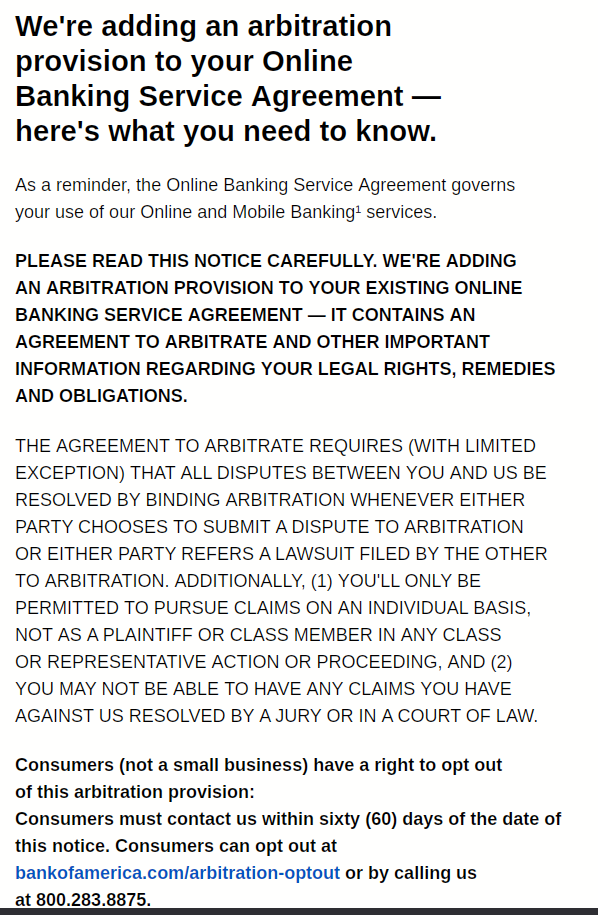 We're adding an arbitration provision to your Online Banking Service Agreement — here's what you need to know.

As a reminder, the Online Banking Service Agreement governs your use of our Online and Mobile Banking¹ services.

PLEASE READ THIS NOTICE CAREFULLY. WE'RE ADDING AN ARBITRATION PROVISION TO YOUR EXISTING ONLINE BANKING SERVICE AGREEMENT — IT CONTAINS AN AGREEMENT TO ARBITRATE AND OTHER IMPORTANT INFORMATION REGARDING YOUR LEGAL RIGHTS, REMEDIES AND OBLIGATIONS.

THE AGREEMENT TO ARBITRATE REQUIRES (WITH LIMITED EXCEPTION) THAT ALL DISPUTES BETWEEN YOU AND US BE RESOLVED BY BINDING ARBITRATION WHENEVER EITHER PARTY CHOOSES TO SUBMIT A DISPUTE TO ARBITRATION OR EITHER PARTY REFERS A LAWSUIT FILED BY THE OTHER TO ARBITRATION. ADDITIONALLY, (1) YOU'LL ONLY BE PERMITTED TO PURSUE CLAIMS ON AN INDIVIDUAL BASIS, NOT AS A PLAINTIFF OR CLASS MEMBER IN ANY CLASS OR REPRESENTATIVE ACTION OR PROCEEDING, AND (2) YOU MAY NOT BE ABLE TO HAVE ANY CLAIMS YOU HAVE AGAINST US RESOLVED BY A JURY OR IN A COURT OF LAW.

Consumers (not a small business) have a right to opt out of this arbitration provision:
Consumers must contact us within sixty (60) days of the date of this notice. Consumers can opt out at bankofamerica.com/arbitration-optout or by calling us at 800.283.8875.